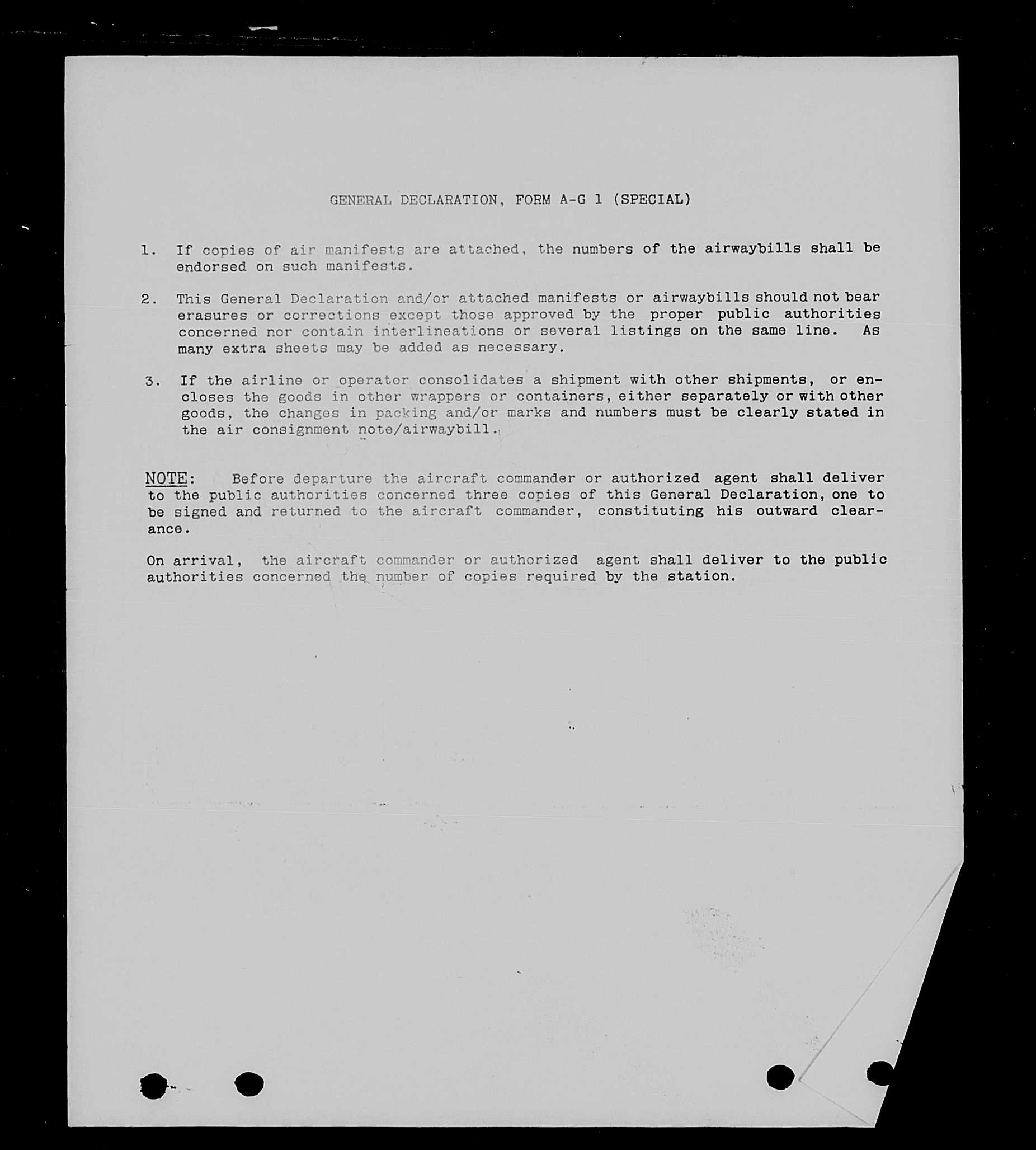 GENERAL DECLARATION, FORM A-G 1 (SPECIAL)

1. If copies of air manifests are attached, the numbers of the airwaybills shall be endorsed on such manifests.

2. This General Declaration and/or attached manifests or airwaybills should not bear erasures or corrections except those approved by the proper public authorities concerned nor contain interlineations or several listings on the same line. As many extra sheets may be added as necessary.

3. If the airline or operator consolidates a shipment with other shipments, or encloses the goods in other wrappers or containers, either separately or with other goods, the changes in packing and/or marks and numbers must be clearly stated in the air consignment note/airwaybill.

NOTE: Before departure the aircraft commander or authorized agent shall deliver to the public authorities concerned three copies of this General Declaration, one to be signed and returned to the aircraft commander, constituting his outward clearance.

On arrival, the aircraft commander or authorized agent shall deliver to the public authorities concerned the number of copies required by the station.